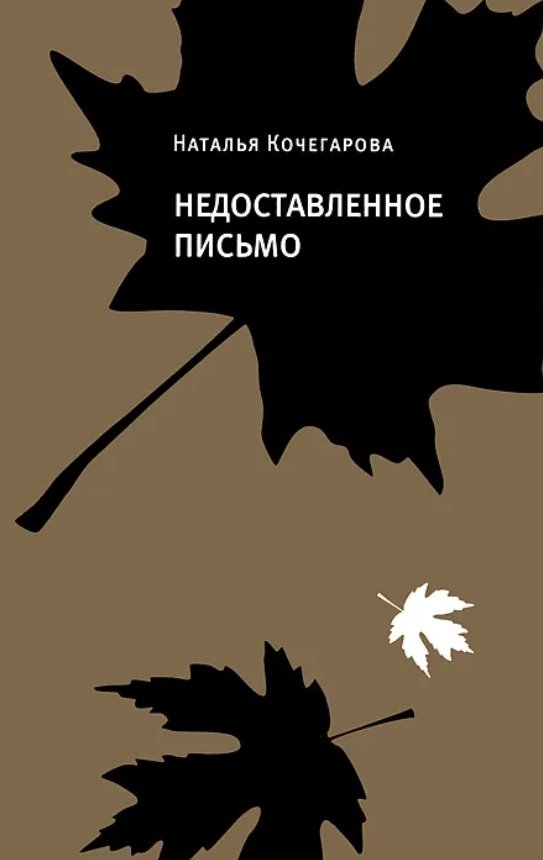 Наталья Кочегарова

НЕДОСТАВЛЕННОЕ ПИСЬМО